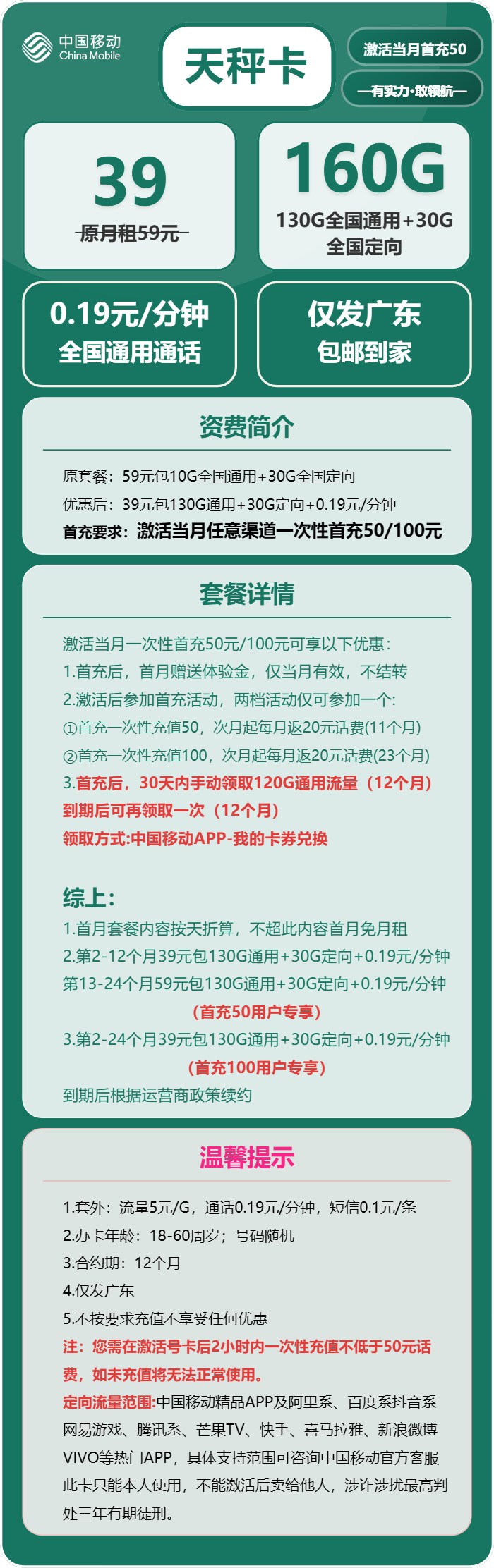 中国移动
China Mobile

天秤卡

激活当月首充50

—有实力·敢领航—

39
原月租59元

160G
130G全国通用+30G全国定向

0.19元/分钟
全国通用通话

仅发广东
包邮到家

资费简介

原套餐：59元包10G全国通用+30G全国定向
优惠后：39元包130G通用+30G定向+0.19元/分钟
首充要求：激活当月任意渠道一次性首充50/100元

套餐详情

激活当月一次性首充50元/100元可享以下优惠：
1.首充后，首月赠送体验金，仅当月有效，不结转
2.激活后参加首充活动，两档活动仅可参加一个：
①首充一次性充值50，次月起每月返20元话费(11个月)
②首充一次性充值100，次月起每月返20元话费(23个月)
3.首充后，30天内手动领取120G通用流量（12个月）
到期后可再领取一次（12个月）
领取方式:中国移动APP-我的卡券兑换

综上：
1.首月套餐内容按天折算，不超此内容首月免月租
2.第2-12个月39元包130G通用+30G定向+0.19元/分钟
第13-24个月59元包130G通用+30G定向+0.19元/分钟
（首充50用户专享）
3.第2-24个月39元包130G通用+30G定向+0.19元/分钟
（首充100用户专享）
到期后根据运营商政策续约

温馨提示

1.套外：流量5元/G，通话0.19元/分钟，短信0.1元/条
2.办卡年龄：18-60周岁；号码随机
3.合约期：12个月
4.仅发广东
5.不按要求充值不享受任何优惠
注：您需在激活号卡后2小时内一次性充值不低于50元话费，如未充值将无法正常使用。
定向流量范围:中国移动精品APP及阿里系、百度系抖音系网易游戏、腾讯系、芒果TV、快手、喜马拉雅、新浪微博VIVO等热门APP，具体支持范围可咨询中国移动官方客服
此卡只能本人使用，不能激活后卖给他人，涉诈涉扰最高判处三年有期徒刑。